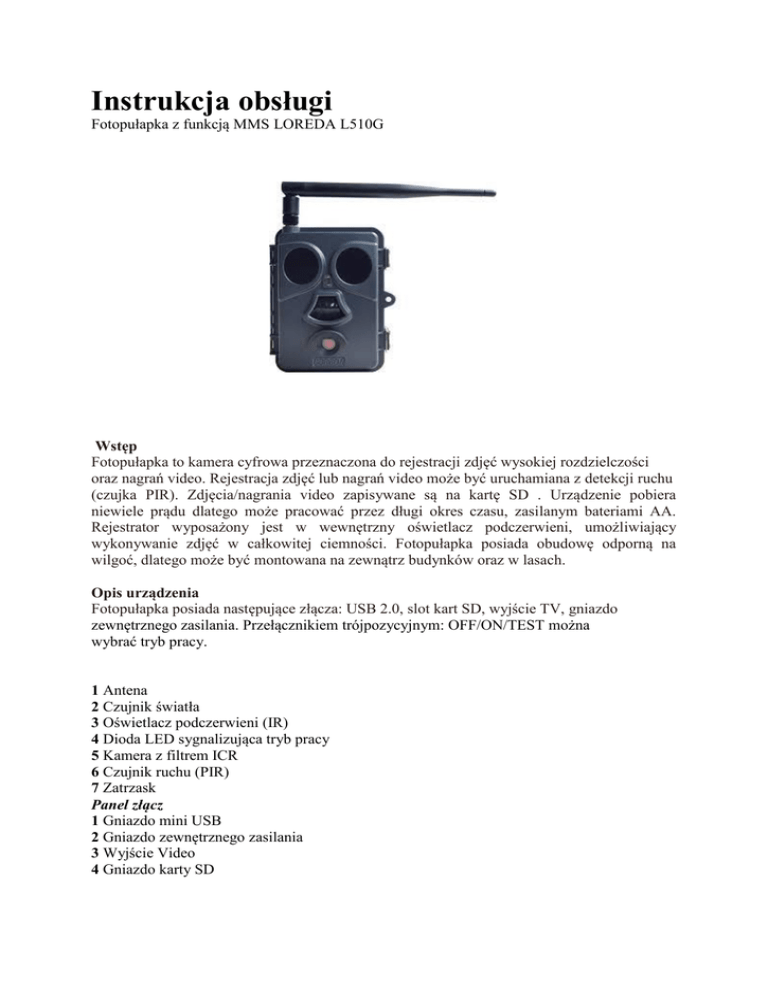 Instrukcja obsługi
Fotopułapka z funkcją MMS LOREDA L510G

Wstęp
Fotopułapka to kamera cyfrowa przeznaczona do rejestracji zdjęć wysokiej rozdzielczości oraz nagrań video. Rejestracja zdjęć lub nagrań video może być uruchamiana z detekcji ruchu (czujka PIR). Zdjęcia/nagrania video zapisywane są na kartę SD . Urządzenie pobiera niewiele prądu dlatego może pracować przez długi okres czasu, zasilanym bateriami AA. Rejestrator wyposażony jest w wewnętrzny oświetlacz podczerwieni, umożliwiający wykonywanie zdjęć w całkowitej ciemności. Fotopułapka posiada obudowę odporną na wilgoć, dlatego może być montowana na zewnątrz budynków oraz w lasach.

Opis urządzenia
Fotopułapka posiada następujące złącza: USB 2.0, slot kart SD, wyjście TV, gniazdo zewnętrznego zasilania. Przełącznikiem trójpozycyjnym: OFF/ON/TEST można wybrać tryb pracy.

1 Antena
2 Czujnik światła
3 Oświetlacz podczerwieni (IR)
4 Dioda LED sygnalizująca tryb pracy
5 Kamera z filtrem ICR
6 Czujnik ruchu (PIR)
7 Zatrzask
Panel złącz
1 Gniazdo mini USB
2 Gniazdo zewnętrznego zasilania
3 Wyjście Video
4 Gniazdo karty SD